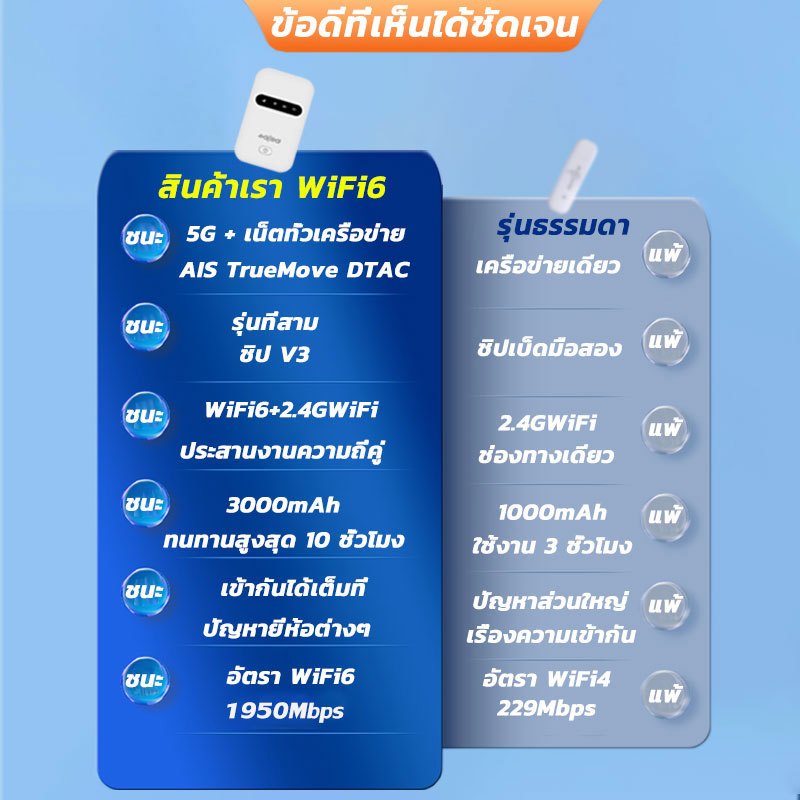 ข้อดีที่เห็นได้ชัดเจน

สินค้าเรา WiFi6

ชนะ
5G + เน็ตทั่วเครือข่าย
AIS TrueMove DTAC

ชนะ
รุ่นที่สาม
ชิป V3

ชนะ
WiFi6+2.4GWiFi
ประสานงานความถี่คู่

ชนะ
3000mAh
ทนทานสูงสุด 10 ชั่วโมง

ชนะ
เข้ากันได้เต็มที่
ปัญหายี่ห้อต่างๆ

ชนะ
อัตรา WiFi6
1950Mbps

รุ่นธรรมดา

เครือข่ายเดียว
แพ้

ชิปเบ็ดมือสอง
แพ้

2.4GWiFi
ช่องทางเดียว
แพ้

1000mAh
ใช้งาน 3 ชั่วโมง
แพ้

ปัญหาส่วนใหญ่
เรื่องความเข้ากัน
แพ้

อัตรา WiFi4
229Mbps
แพ้